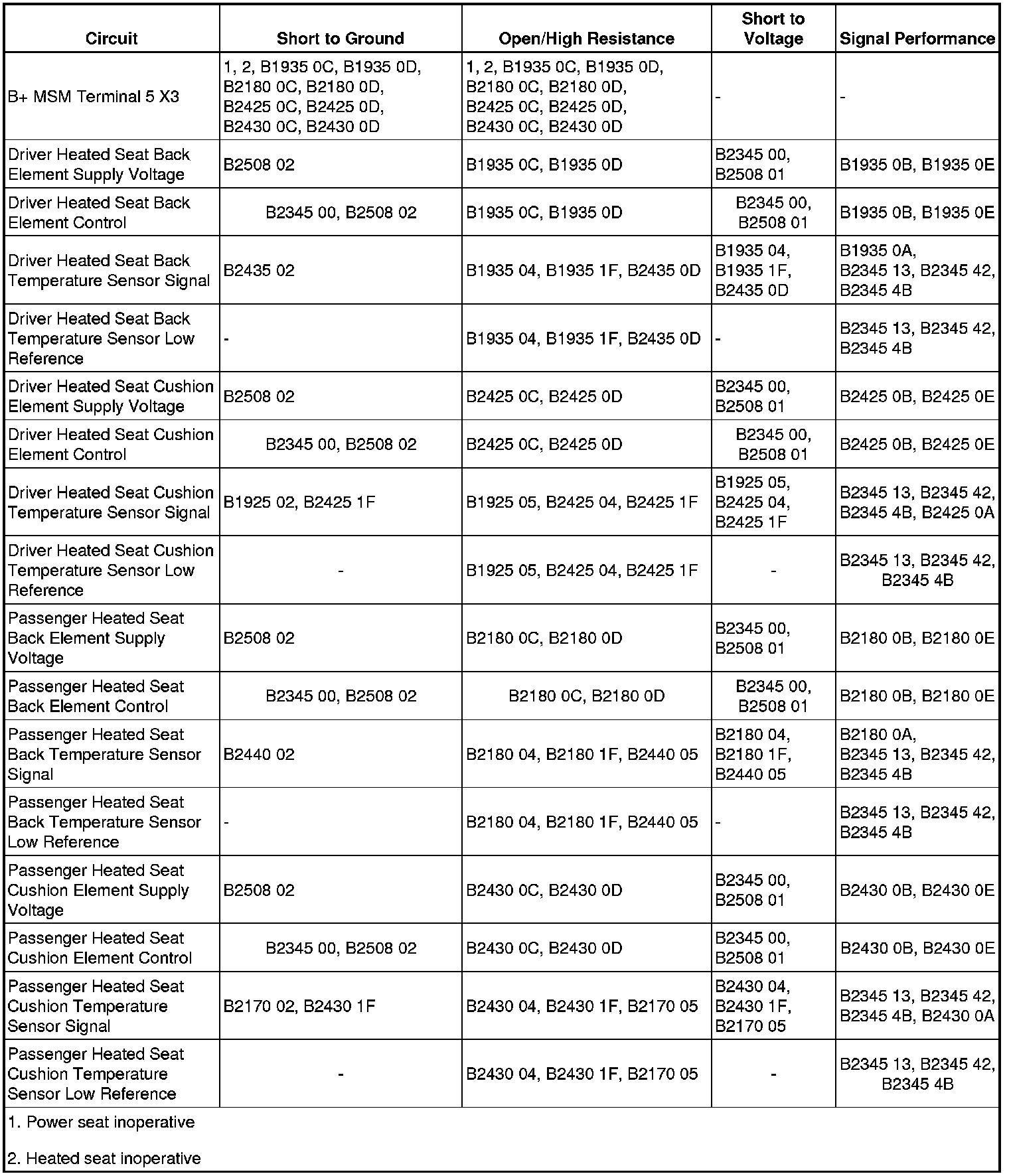 | Circuit | Short to Ground | Open/High Resistance | Short to Voltage | Signal Performance |
|---|---|---|---|---|
| B+ MSM Terminal 5 X3 | 1, 2, B1935 0C, B1935 0D, B2180 0C, B2180 0D, B2425 0C, B2425 0D, B2430 0C, B2430 0D | 1, 2, B1935 0C, B1935 0D, B2180 0C, B2180 0D, B2425 0C, B2425 0D, B2430 0C, B2430 0D | - | - |
| Driver Heated Seat Back Element Supply Voltage | B2508 02 | B1935 0C, B1935 0D | B2345 00, B2508 01 | B1935 0B, B1935 0E |
| Driver Heated Seat Back Element Control | B2345 00, B2508 02 | B1935 0C, B1935 0D | B2345 00, B2508 01 | B1935 0B, B1935 0E |
| Driver Heated Seat Back Temperature Sensor Signal | B2435 02 | B1935 04, B1935 1F, B2435 0D | B1935 04, B1935 1F, B2435 0D | B1935 0A, B2345 13, B2345 42, B2345 4B |
| Driver Heated Seat Back Temperature Sensor Low Reference | - | B1935 04, B1935 1F, B2435 0D | - | B2345 13, B2345 42, B2345 4B |
| Driver Heated Seat Cushion Element Supply Voltage | B2508 02 | B2425 0C, B2425 0D | B2345 00, B2508 01 | B2425 0B, B2425 0E |
| Driver Heated Seat Cushion Element Control | B2345 00, B2508 02 | B2425 0C, B2425 0D | B2345 00, B2508 01 | B2425 0B, B2425 0E |
| Driver Heated Seat Cushion Temperature Sensor Signal | B1925 02, B2425 1F | B1925 05, B2425 04, B2425 1F | B1925 05, B2425 04, B2425 1F | B2345 13, B2345 42, B2345 4B, B2425 0A |
| Driver Heated Seat Cushion Temperature Sensor Low Reference | - | B1925 05, B2425 04, B2425 1F | - | B2345 13, B2345 42, B2345 4B |
| Passenger Heated Seat Back Element Supply Voltage | B2508 02 | B2180 0C, B2180 0D | B2345 00, B2508 01 | B2180 0B, B2180 0E |
| Passenger Heated Seat Back Element Control | B2345 00, B2508 02 | B2180 0C, B2180 0D | B2345 00, B2508 01 | B2180 0B, B2180 0E |
| Passenger Heated Seat Back Temperature Sensor Signal | B2440 02 | B2180 04, B2180 1F, B2440 05 | B2180 04, B2180 1F, B2440 05 | B2180 0A, B2345 13, B2345 42, B2345 4B |
| Passenger Heated Seat Back Temperature Sensor Low Reference | - | B2180 04, B2180 1F, B2440 05 | - | B2345 13, B2345 42, B2345 4B |
| Passenger Heated Seat Cushion Element Supply Voltage | B2508 02 | B2430 0C, B2430 0D | B2345 00, B2508 01 | B2430 0B, B2430 0E |
| Passenger Heated Seat Cushion Element Control | B2345 00, B2508 02 | B2430 0C, B2430 0D | B2345 00, B2508 01 | B2430 0B, B2430 0E |
| Passenger Heated Seat Cushion Temperature Sensor Signal | B2170 02, B2430 1F | B2430 04, B2430 1F, B2170 05 | B2430 04, B2430 1F, B2170 05 | B2345 13, B2345 42, B2345 4B, B2430 0A |
| Passenger Heated Seat Cushion Temperature Sensor Low Reference | - | B2430 04, B2430 1F, B2170 05 | - | B2345 13, B2345 42, B2345 4B |

1. Power seat inoperative

2. Heated seat inoperative